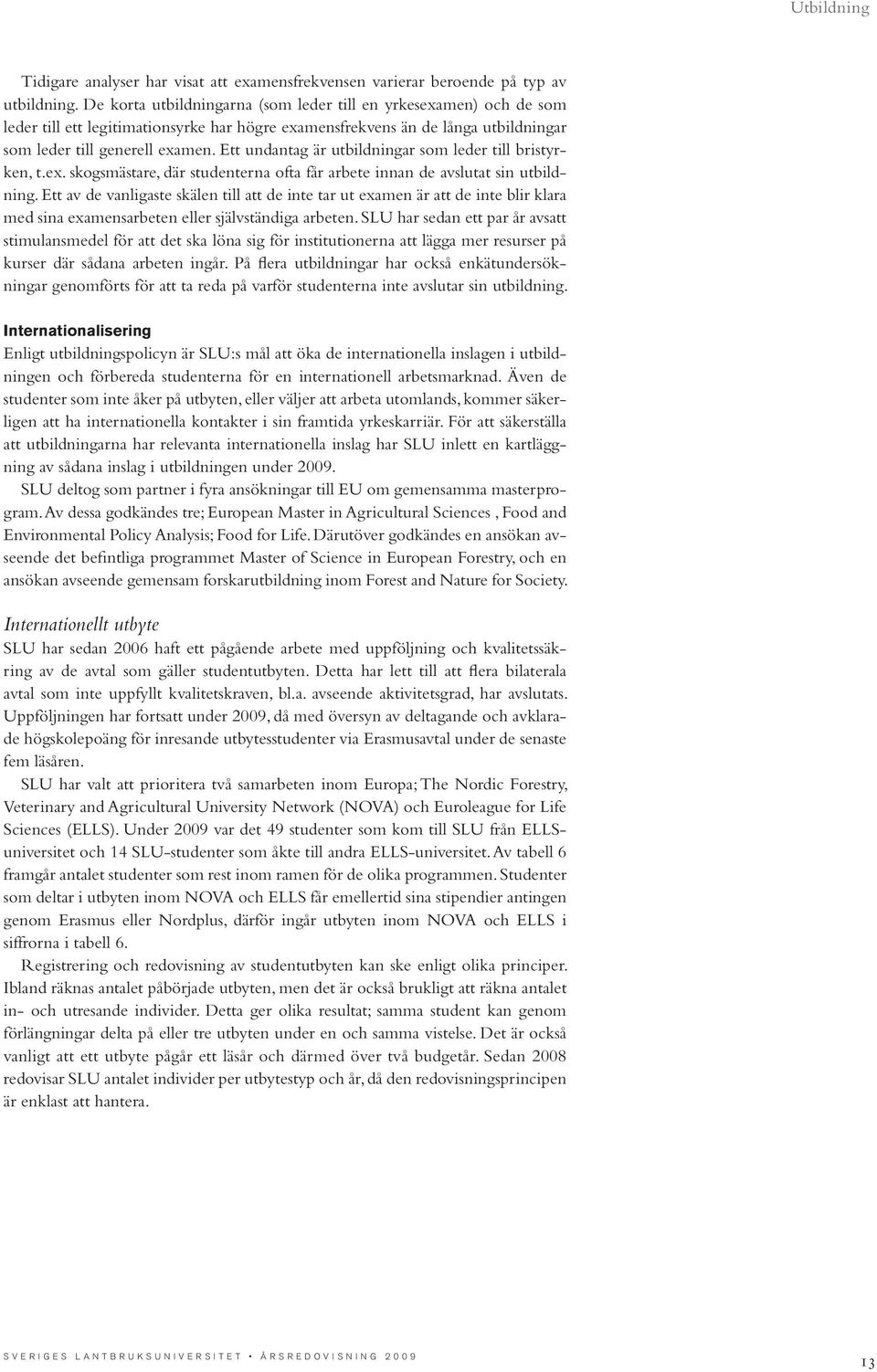 Utbildning

Tidigare analyser har visat att examensfrekvensen varierar beroende på typ av utbildning. De korta utbildningarna (som leder till en yrkesexamen) och de som leder till ett legitimationsyrke har högre examensfrekvens än de långa utbildningar som leder till generell examen. Ett undantag är utbildningar som leder till bristyrken, t.ex. skogsmästare, där studenterna ofta får arbete innan de avslutat sin utbildning. Ett av de vanligaste skälen till att de inte tar ut examen är att de inte blir klara med sina examensarbeten eller självständiga arbeten. SLU har sedan ett par år avsatt stimulansmedel för att det ska löna sig för institutionerna att lägga mer resurser på kurser där sådana arbeten ingår. På flera utbildningar har också enkätundersökningar genomförts för att ta reda på varför studenterna inte avslutar sin utbildning.

Internationalisering

Enligt utbildningspolicyn är SLU:s mål att öka de internationella inslagen i utbildningen och förbereda studenterna för en internationell arbetsmarknad. Även de studenter som inte åker på utbyten, eller väljer att arbeta utomlands, kommer säkerligen att ha internationella kontakter i sin framtida yrkeskarriär. För att säkerställa att utbildningarna har relevanta internationella inslag har SLU inlett en kartläggning av sådana inslag i utbildningen under 2009.

SLU deltog som partner i fyra ansökningar till EU om gemensamma masterprogram. Av dessa godkändes tre; European Master in Agricultural Sciences , Food and Environmental Policy Analysis; Food for Life. Därutöver godkändes en ansökan avseende det befintliga programmet Master of Science in European Forestry, och en ansökan avseende gemensam forskarutbildning inom Forest and Nature for Society.

Internationellt utbyte

SLU har sedan 2006 haft ett pågående arbete med uppföljning och kvalitetssäkring av de avtal som gäller studentutbyten. Detta har lett till att flera bilaterala avtal som inte uppfyllt kvalitetskraven, bl.a. avseende aktivitetsgrad, har avslutats. Uppföljningen har fortsatt under 2009, då med översyn av deltagande och avklarade högskolepoäng för inresande utbytesstudenter via Erasmusavtal under de senaste fem läsåren.

SLU har valt att prioritera två samarbeten inom Europa; The Nordic Forestry, Veterinary and Agricultural University Network (NOVA) och Euroleague for Life Sciences (ELLS). Under 2009 var det 49 studenter som kom till SLU från ELLS-universitet och 14 SLU-studenter som åkte till andra ELLS-universitet. Av tabell 6 framgår antalet studenter som rest inom ramen för de olika programmen. Studenter som deltar i utbyten inom NOVA och ELLS får emellertid sina stipendier antingen genom Erasmus eller Nordplus, därför ingår utbyten inom NOVA och ELLS i siffrorna i tabell 6.

Registrering och redovisning av studentutbyten kan ske enligt olika principer. Ibland räknas antalet påbörjade utbyten, men det är också brukligt att räkna antalet in- och utresande individer. Detta ger olika resultat; samma student kan genom förlängningar delta på eller tre utbyten under en och samma vistelse. Det är också vanligt att ett utbyte pågår ett läsår och därmed över två budgetår. Sedan 2008 redovisar SLU antalet individer per utbytestyp och år, då den redovisningsprincipen är enklast att hantera.

SVERIGES LANTBRUKSUNIVERSITET • ÅRSREDOVISNING 2009

13